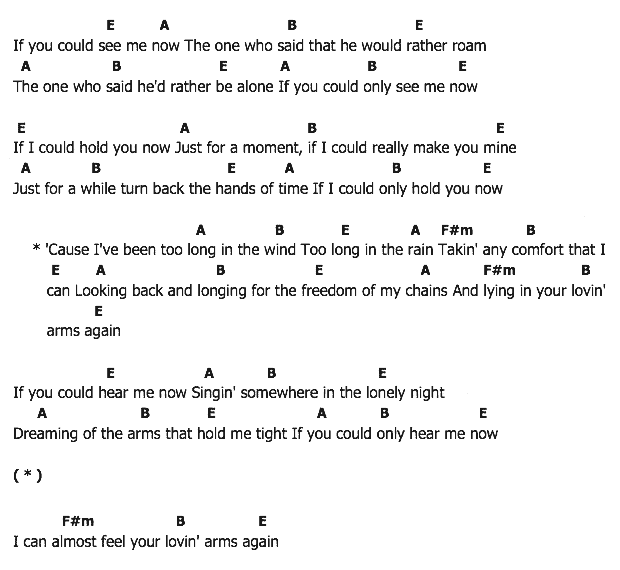 E A B E
If you could see me now The one who said that he would rather roam
A B E A B E
The one who said he'd rather be alone If you could only see me now

E A B E
If I could hold you now Just for a moment, if I could really make you mine
A B E A B E
Just for a while turn back the hands of time If I could only hold you now

A B E A F#m B
* 'Cause I've been too long in the wind Too long in the rain Takin' any comfort that I
E A B E A F#m B
can Looking back and longing for the freedom of my chains And lying in your lovin'
E
arms again

E A B E
If you could hear me now Singin' somewhere in the lonely night
A B E A B E
Dreaming of the arms that hold me tight If you could only hear me now

( * )

F#m B E
I can almost feel your lovin' arms again